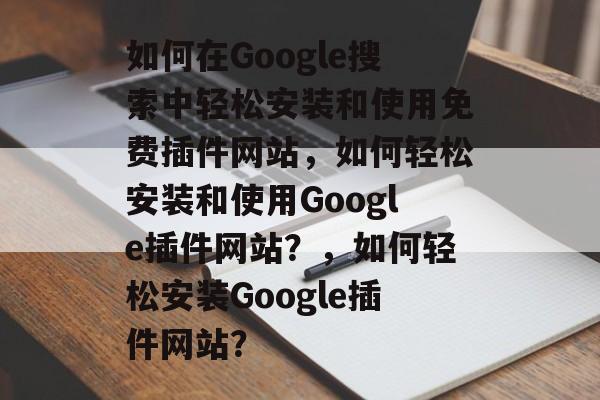 如何在Google搜索中轻松安装和使用免费插件网站，如何轻松安装和使用Google插件网站？，如何轻松安装Google插件网站？